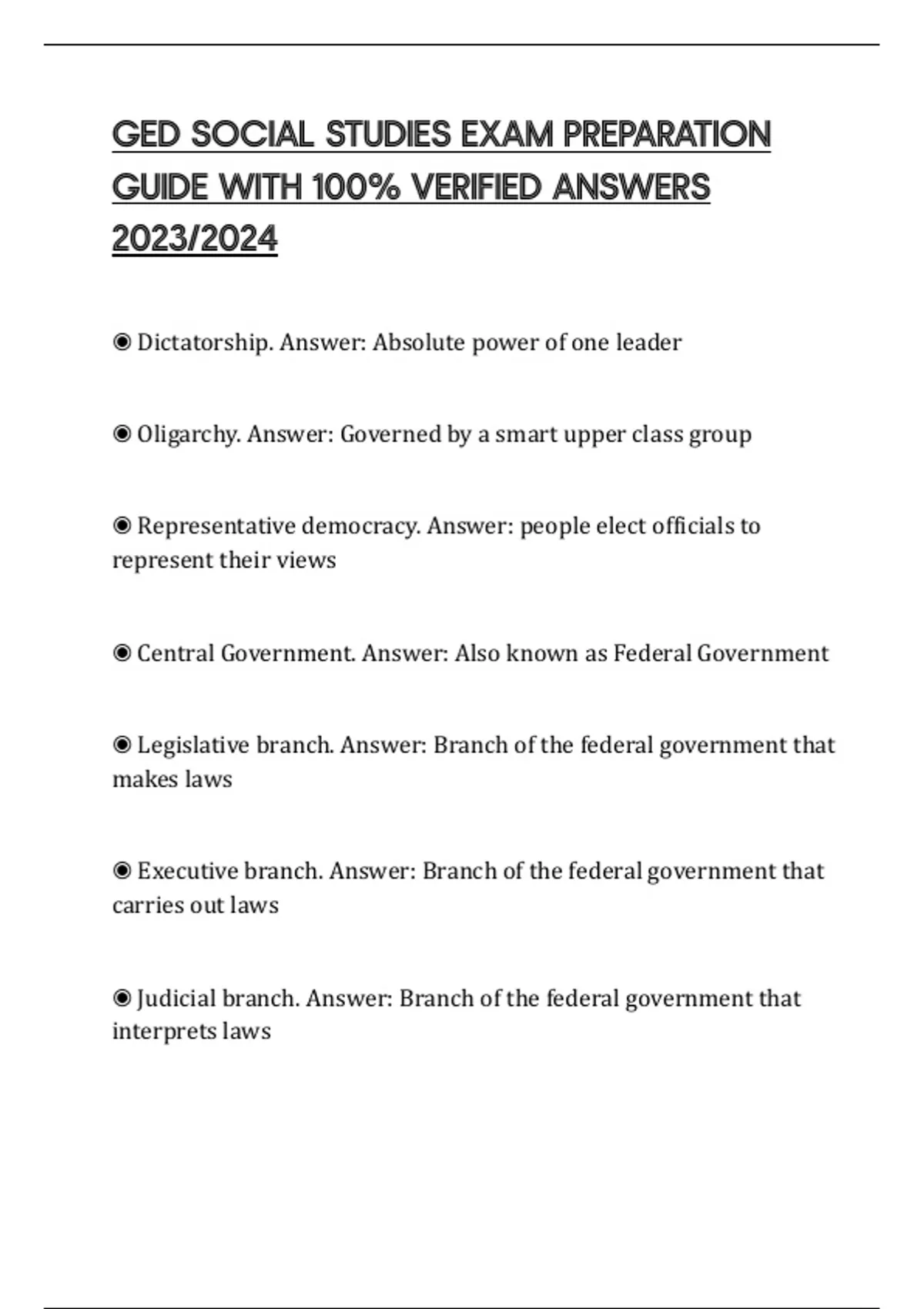 GED SOCIAL STUDIES EXAM PREPARATION GUIDE WITH 100% VERIFIED ANSWERS 2023/2024

◉ Dictatorship. Answer: Absolute power of one leader

◉ Oligarchy. Answer: Governed by a smart upper class group

◉ Representative democracy. Answer: people elect officials to represent their views

◉ Central Government. Answer: Also known as Federal Government

◉ Legislative branch. Answer: Branch of the federal government that makes laws

◉ Executive branch. Answer: Branch of the federal government that carries out laws

◉ Judicial branch. Answer: Branch of the federal government that interprets laws